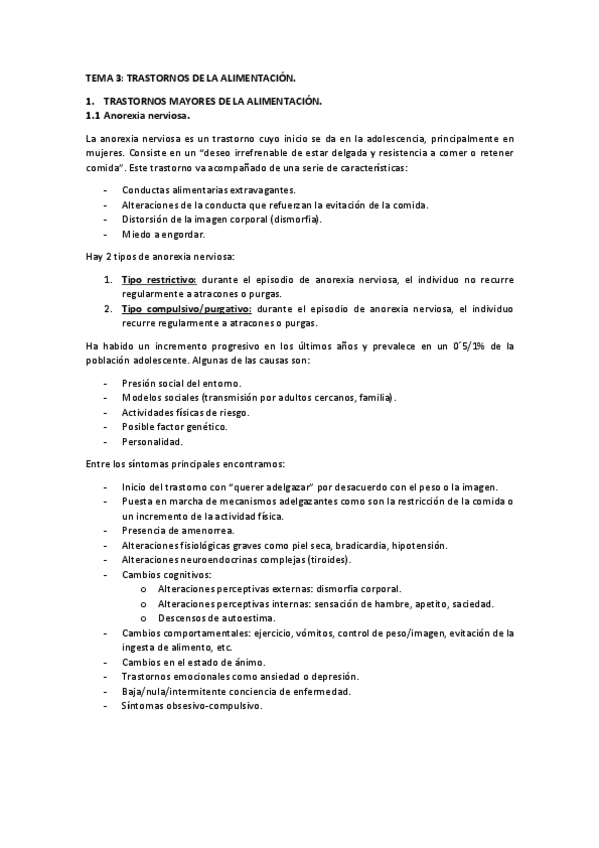 TEMA 3: TRASTORNOS DE LA ALIMENTACIÓN.

1. TRASTORNOS MAYORES DE LA ALIMENTACIÓN.
1.1 Anorexia nerviosa.

La anorexia nerviosa es un trastorno cuyo inicio se da en la adolescencia, principalmente en mujeres. Consiste en un "deseo irrefrenable de estar delgada y resistencia a comer o retener comida". Este trastorno va acompañado de una serie de características:

- Conductas alimentarias extravagantes.
- Alteraciones de la conducta que refuerzan la evitación de la comida.
- Distorsión de la imagen corporal (dismorfia).
- Miedo a engordar.

Hay 2 tipos de anorexia nerviosa:

1. Tipo restrictivo: durante el episodio de anorexia nerviosa, el individuo no recurre regularmente a atracones o purgas.
2. Tipo compulsivo/purgativo: durante el episodio de anorexia nerviosa, el individuo recurre regularmente a atracones o purgas.

Ha habido un incremento progresivo en los últimos años y prevalece en un 0´5/1% de la población adolescente. Algunas de las causas son:

- Presión social del entorno.
- Modelos sociales (transmisión por adultos cercanos, familia).
- Actividades físicas de riesgo.
- Posible factor genético.
- Personalidad.

Entre los síntomas principales encontramos:

- Inicio del trastorno con "querer adelgazar" por desacuerdo con el peso o la imagen.
- Puesta en marcha de mecanismos adelgazantes como son la restricción de la comida o un incremento de la actividad física.
- Presencia de amenorrea.
- Alteraciones fisiológicas graves como piel seca, bradicardia, hipotensión.
- Alteraciones neuroendocrinas complejas (tiroides).
- Cambios cognitivos:
  o Alteraciones perceptivas externas: dismorfia corporal.
  o Alteraciones perceptivas internas: sensación de hambre, apetito, saciedad.
  o Descensos de autoestima.
- Cambios comportamentales: ejercicio, vómitos, control de peso/imagen, evitación de la ingesta de alimento, etc.
- Cambios en el estado de ánimo.
- Trastornos emocionales como ansiedad o depresión.
- Baja/nula/intermitente conciencia de enfermedad.
- Síntomas obsesivo-compulsivo.